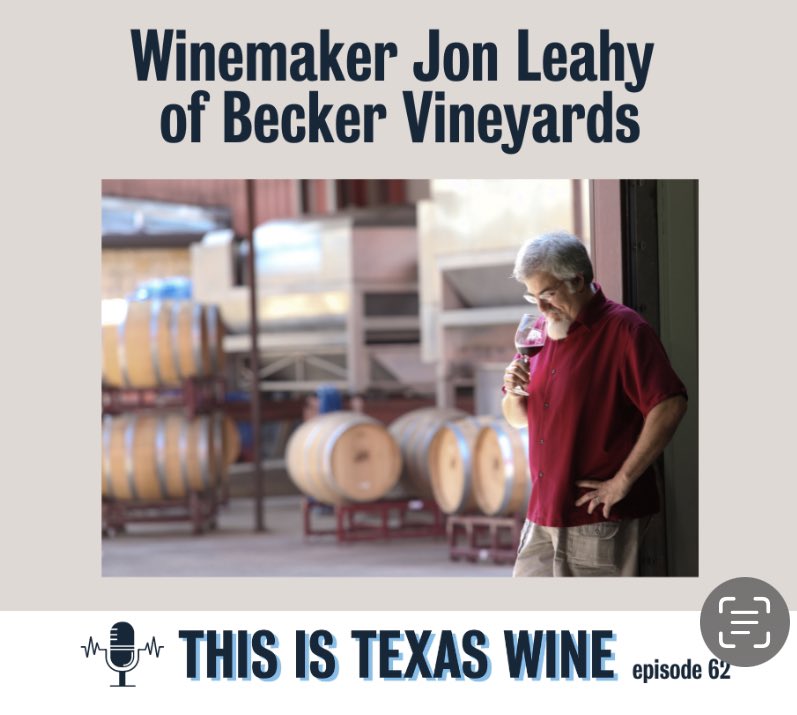 Winemaker Jon Leahy of Becker Vineyards

THIS IS TEXAS WINE episode 62